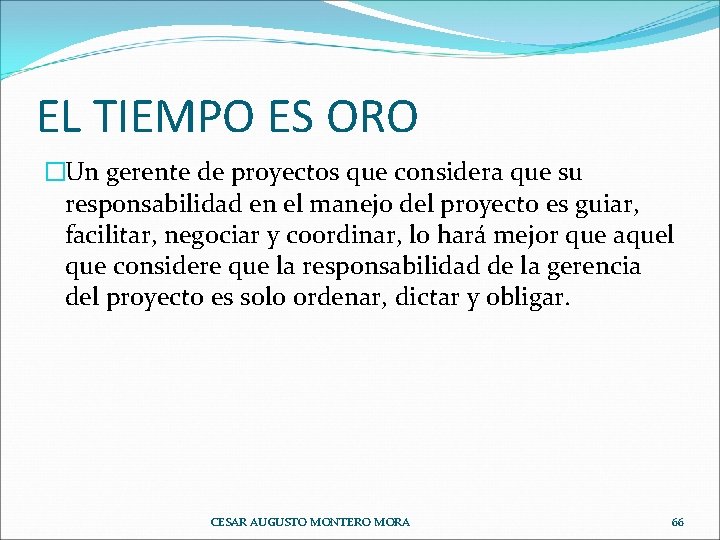 EL TIEMPO ES ORO

Un gerente de proyectos que considera que su responsabilidad en el manejo del proyecto es guiar, facilitar, negociar y coordinar, lo hará mejor que aquel que considere que la responsabilidad de la gerencia del proyecto es solo ordenar, dictar y obligar.

CESAR AUGUSTO MONTERO MORA

66